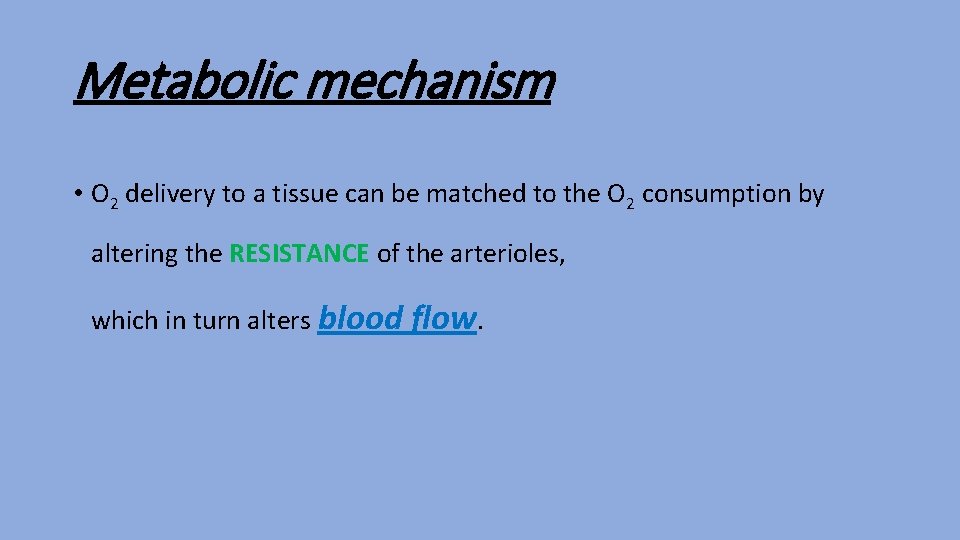 Metabolic mechanism

• $O_2$ delivery to a tissue can be matched to the $O_2$ consumption by altering the RESISTANCE of the arterioles, which in turn alters blood flow.